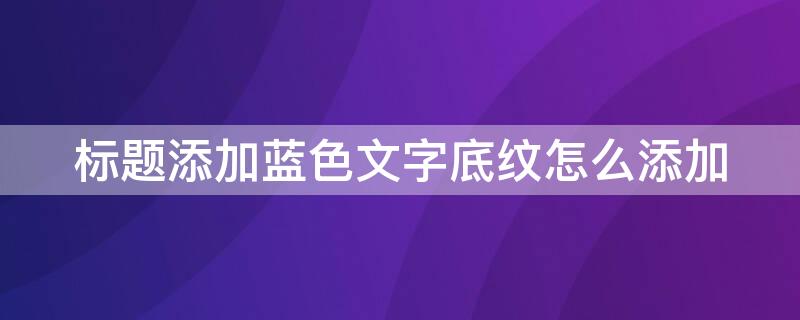 标题添加蓝色文字底纹怎么添加